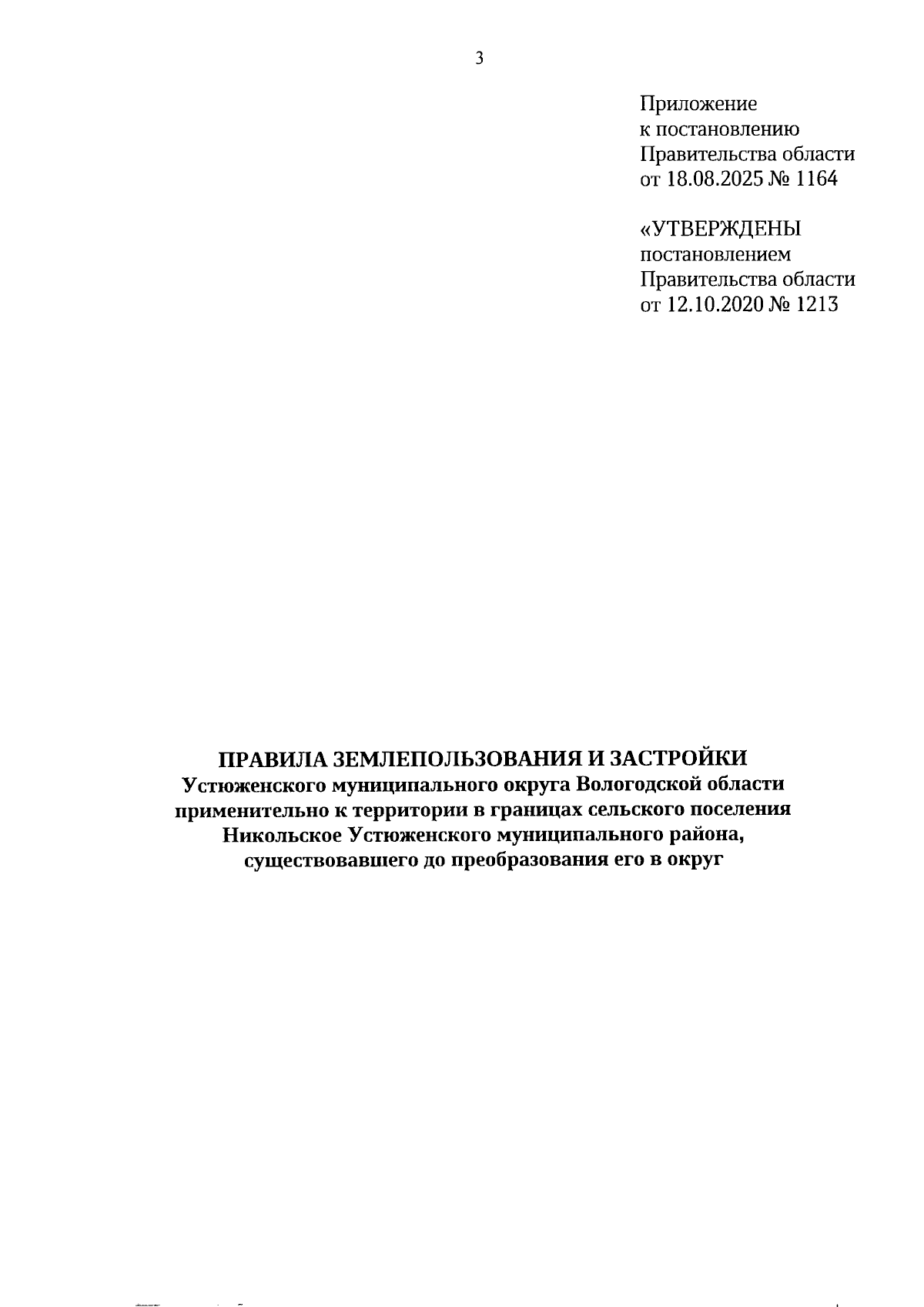 3

Приложение
к постановлению
Правительства области
от 18.08.2025 № 1164

«УТВЕРЖДЕНЫ
постановлением
Правительства области
от 12.10.2020 № 1213

ПРАВИЛА ЗЕМЛЕПОЛЬЗОВАНИЯ И ЗАСТРОЙКИ
Устюженского муниципального округа Вологодской области применительно к территории в границах сельского поселения Никольское Устюженского муниципального района, существовавшего до преобразования его в округ